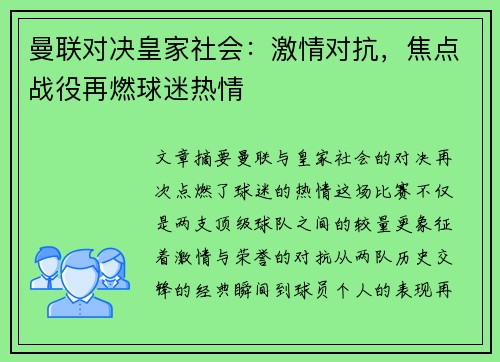 曼联对决皇家社会：激情对抗，焦点战役再燃球迷热情

文章摘要曼联与皇家社会的对决再次点燃了球迷的热情这场比赛不仅是两支顶级球队之间的较量更象征着激情与荣誉的对抗从两队历史交锋的经典瞬间到球员个人的表现再